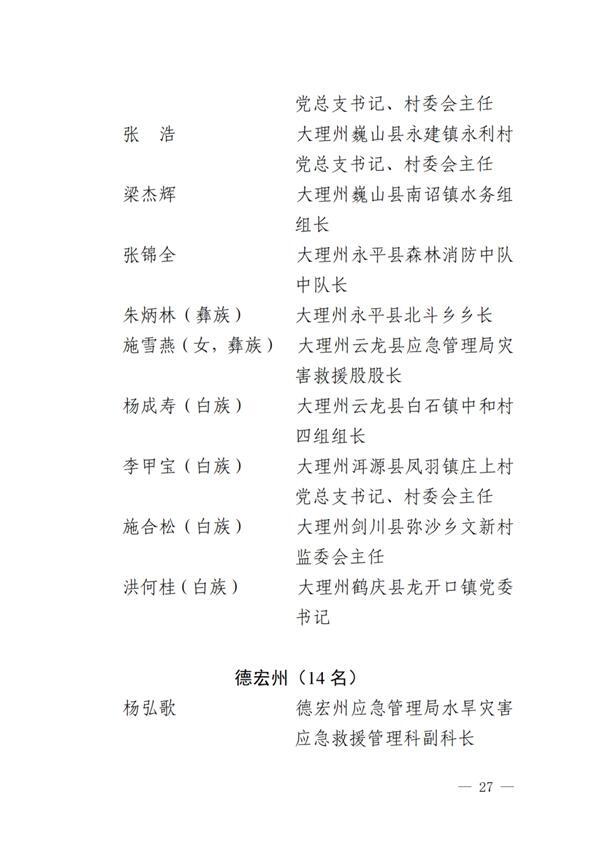 党总支书记、村委会主任

张　浩　大理州巍山县永建镇永利村党总支书记、村委会主任

梁杰辉　大理州巍山县南诏镇水务组组长

张锦全　大理州永平县森林消防中队中队长

朱炳林（彝族）　大理州永平县北斗乡乡长

施雪燕（女，彝族）　大理州云龙县应急管理局灾害救援股股长

杨成寿（白族）　大理州云龙县白石镇中和村四组组长

李甲宝（白族）　大理州洱源县凤羽镇庄上村党总支书记、村委会主任

施合松（白族）　大理州剑川县弥沙乡文新村监委会主任

洪何桂（白族）　大理州鹤庆县龙开口镇党委书记

德宏州（14 名）

杨弘歌　德宏州应急管理局水旱灾害应急救援管理科副科长

— 27 —